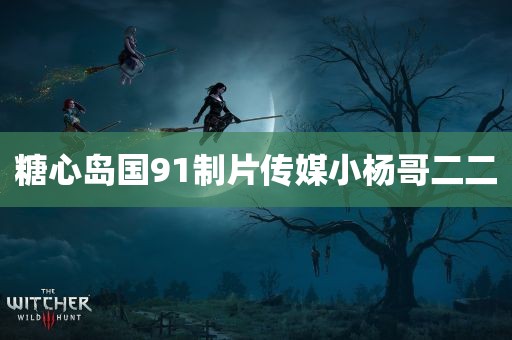 糖心岛国91制片传媒小杨哥二二

THE WITCHER WILD III HUNT